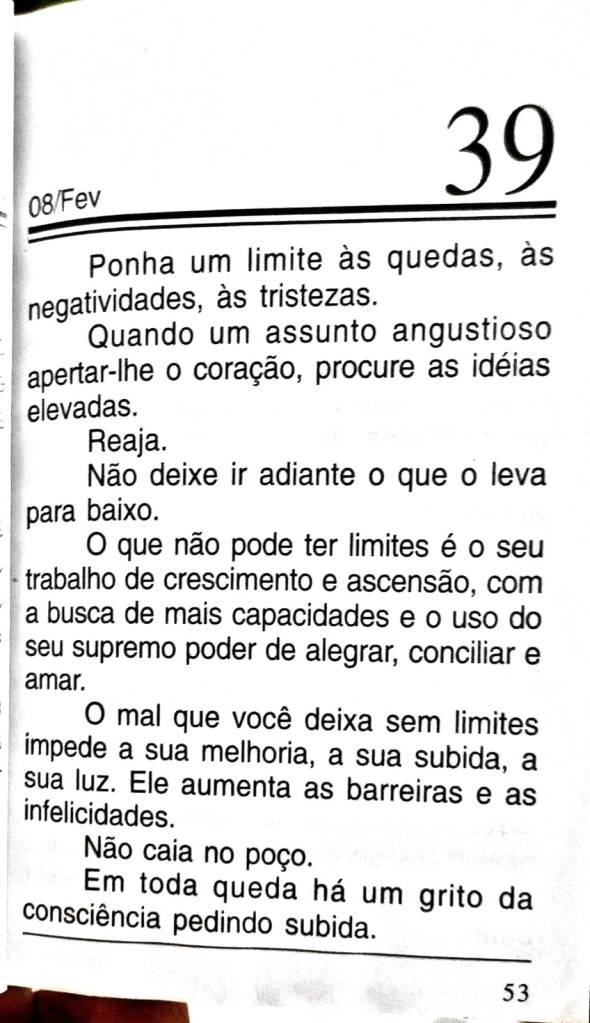 39

08/Fev

Ponha um limite às quedas, às negatividades, às tristezas.

Quando um assunto angustioso apertar-lhe o coração, procure as idéias elevadas.

Reaja.

Não deixe ir adiante o que o leva para baixo.

O que não pode ter limites é o seu trabalho de crescimento e ascensão, com a busca de mais capacidades e o uso do seu supremo poder de alegrar, conciliar e amar.

O mal que você deixa sem limites impede a sua melhoria, a sua subida, a sua luz. Ele aumenta as barreiras e as infelicidades.

Não caia no poço.

Em toda queda há um grito da consciência pedindo subida.

53